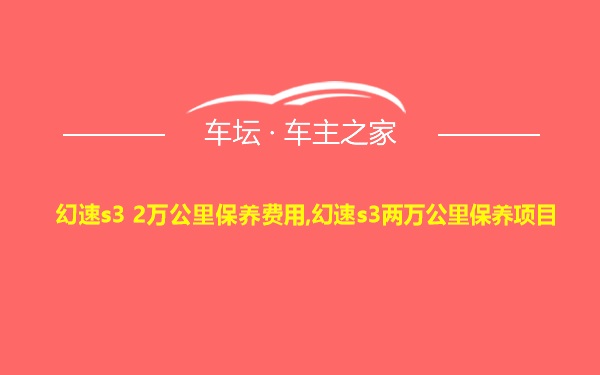 车坛 · 车主之家

幻速s3 2万公里保养费用,幻速s3两万公里保养项目